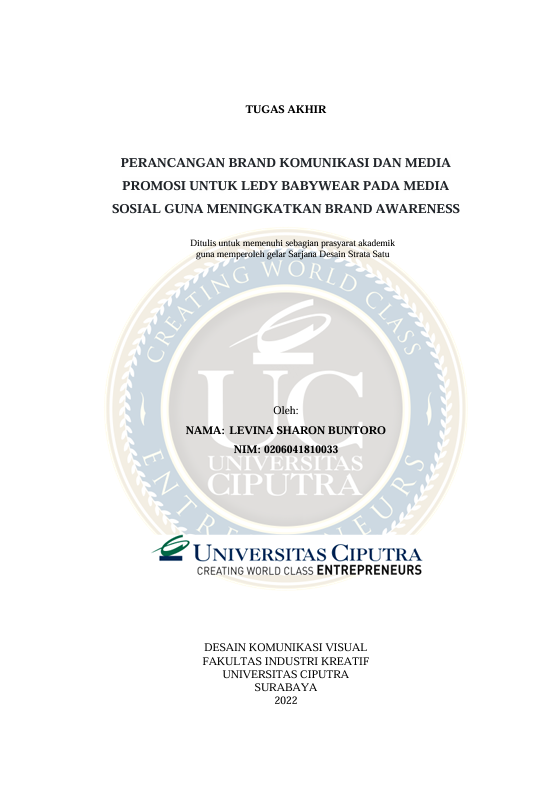 TUGAS AKHIR

PERANCANGAN BRAND KOMUNIKASI DAN MEDIA PROMOSI UNTUK LEDY BABYWEAR PADA MEDIA SOSIAL GUNA MENINGKATKAN BRAND AWARENESS

Ditulis untuk memenuhi sebagian prasyarat akademik guna memperoleh gelar Sarjana Desain Strata Satu

CREATING WORLD CLASS ENTREPRENEURS
UC
UNIVERSITAS CIPUTRA

Oleh:
NAMA: LEVINA SHARON BUNTORO
NIM: 0206041810033

UNIVERSITAS CIPUTRA
CREATING WORLD CLASS ENTREPRENEURS

DESAIN KOMUNIKASI VISUAL
FAKULTAS INDUSTRI KREATIF
UNIVERSITAS CIPUTRA
SURABAYA
2022